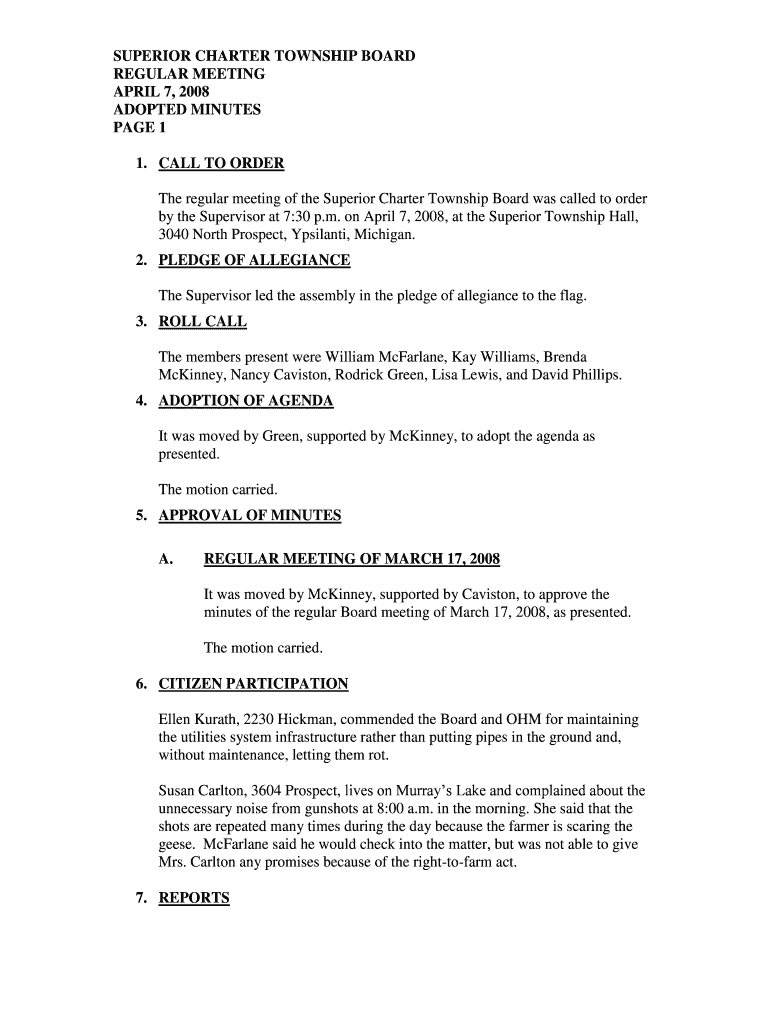 SUPERIOR CHARTER TOWNSHIP BOARD
REGULAR MEETING
APRIL 7, 2008
ADOPTED MINUTES
PAGE 1

1. CALL TO ORDER

The regular meeting of the Superior Charter Township Board was called to order by the Supervisor at 7:30 p.m. on April 7, 2008, at the Superior Township Hall, 3040 North Prospect, Ypsilanti, Michigan.

2. PLEDGE OF ALLEGIANCE

The Supervisor led the assembly in the pledge of allegiance to the flag.

3. ROLL CALL

The members present were William McFarlane, Kay Williams, Brenda McKinney, Nancy Caviston, Rodrick Green, Lisa Lewis, and David Phillips.

4. ADOPTION OF AGENDA

It was moved by Green, supported by McKinney, to adopt the agenda as presented.

The motion carried.

5. APPROVAL OF MINUTES

A. REGULAR MEETING OF MARCH 17, 2008

It was moved by McKinney, supported by Caviston, to approve the minutes of the regular Board meeting of March 17, 2008, as presented.

The motion carried.

6. CITIZEN PARTICIPATION

Ellen Kurath, 2230 Hickman, commended the Board and OHM for maintaining the utilities system infrastructure rather than putting pipes in the ground and, without maintenance, letting them rot.

Susan Carlton, 3604 Prospect, lives on Murray's Lake and complained about the unnecessary noise from gunshots at 8:00 a.m. in the morning. She said that the shots are repeated many times during the day because the farmer is scaring the geese. McFarlane said he would check into the matter, but was not able to give Mrs. Carlton any promises because of the right-to-farm act.

7. REPORTS